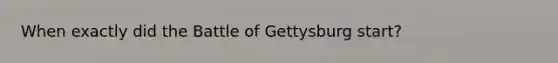 When exactly did the Battle of Gettysburg start?